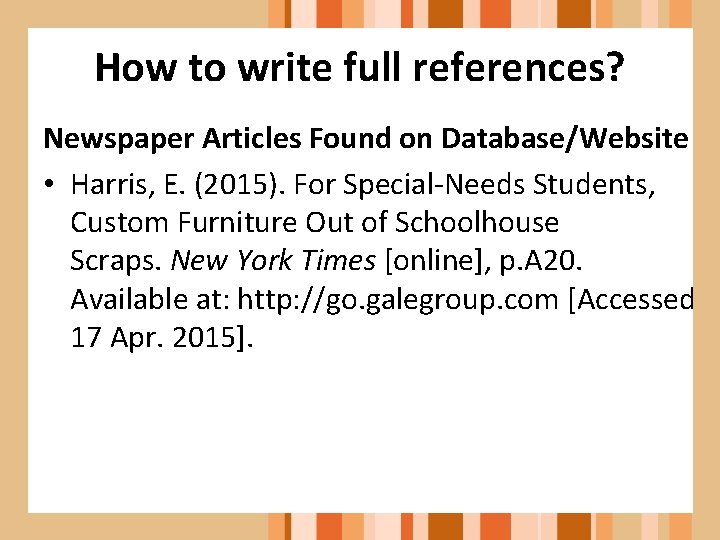 How to write full references?

Newspaper Articles Found on Database/Website

• Harris, E. (2015). For Special-Needs Students, Custom Furniture Out of Schoolhouse Scraps. New York Times [online], p.A20. Available at: http://go.galegroup.com [Accessed 17 Apr. 2015].